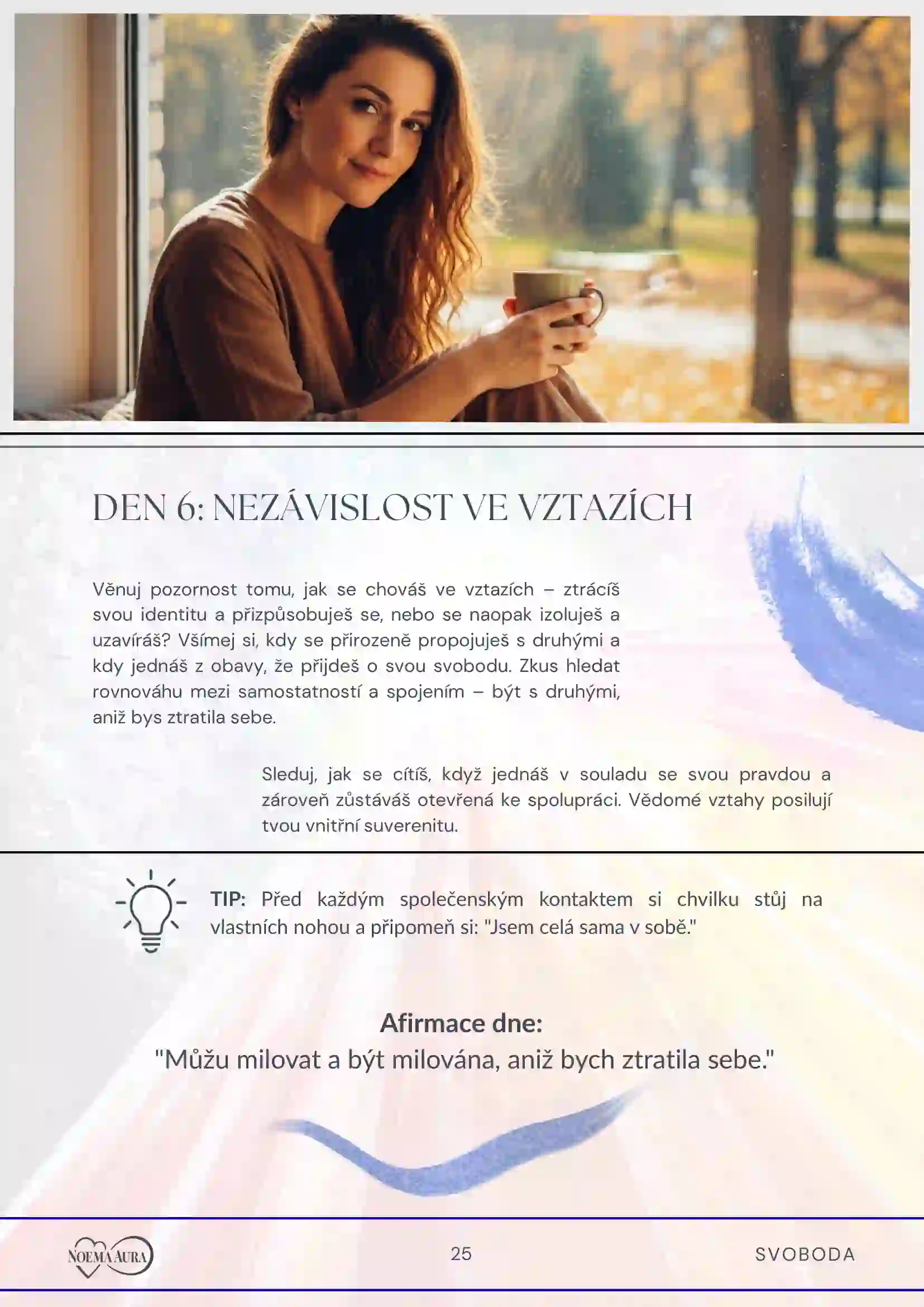 DEN 6: NEZÁVISLOST VE VZTAZÍCH

Věnuj pozornost tomu, jak se chováš ve vztazích – ztrácíš svou identitu a přizpůsobuješ se, nebo se naopak izoluješ a uzavíráš? Všímej si, kdy se přirozeně propojuješ s druhými a kdy jednáš z obavy, že přijdeš o svou svobodu. Zkus hledat rovnováhu mezi samostatností a spojením – být s druhými, aniž bys ztratila sebe.

Sleduj, jak se cítíš, když jednáš v souladu se svou pravdou a zároveň zůstáváš otevřená ke spolupráci. Vědomé vztahy posilují tvou vnitřní suverenitu.

TIP: Před každým společenským kontaktem si chvilku stůj na vlastních nohou a připomeň si: "Jsem celá sama v sobě."

Afirmace dne:
"Můžu milovat a být milována, aniž bych ztratila sebe."

NOEMA AURA

25

SVOBODA